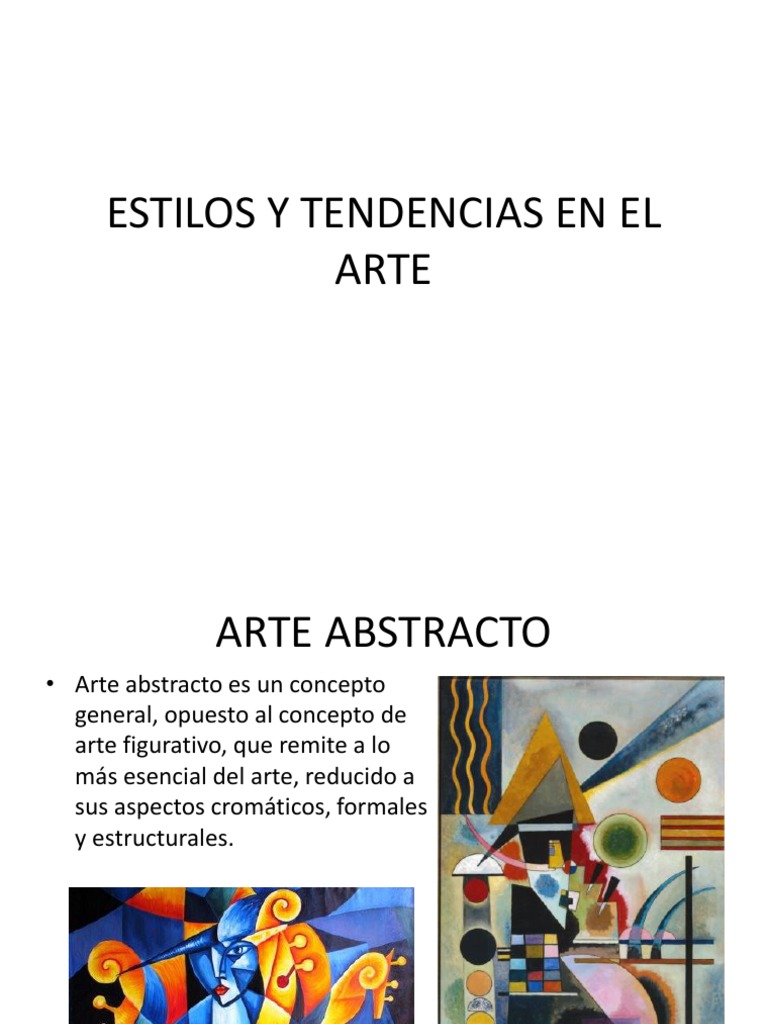 ESTILOS Y TENDENCIAS EN EL ARTE

ARTE ABSTRACTO

• Arte abstracto es un concepto general, opuesto al concepto de arte figurativo, que remite a lo más esencial del arte, reducido a sus aspectos cromáticos, formales y estructurales.